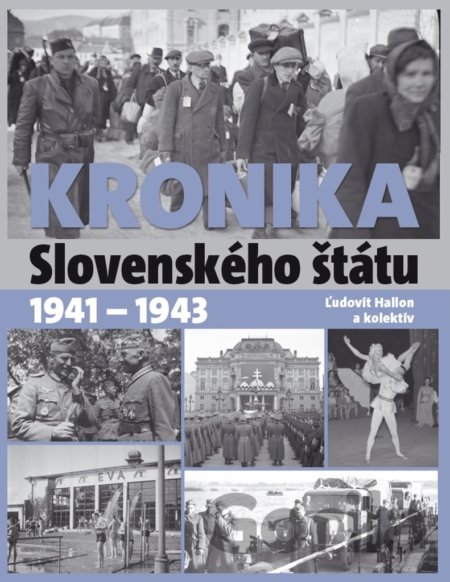 KRONIKA
Slovenského štátu
1941 – 1943
Ľudovít Hallon a kolektív
EVA